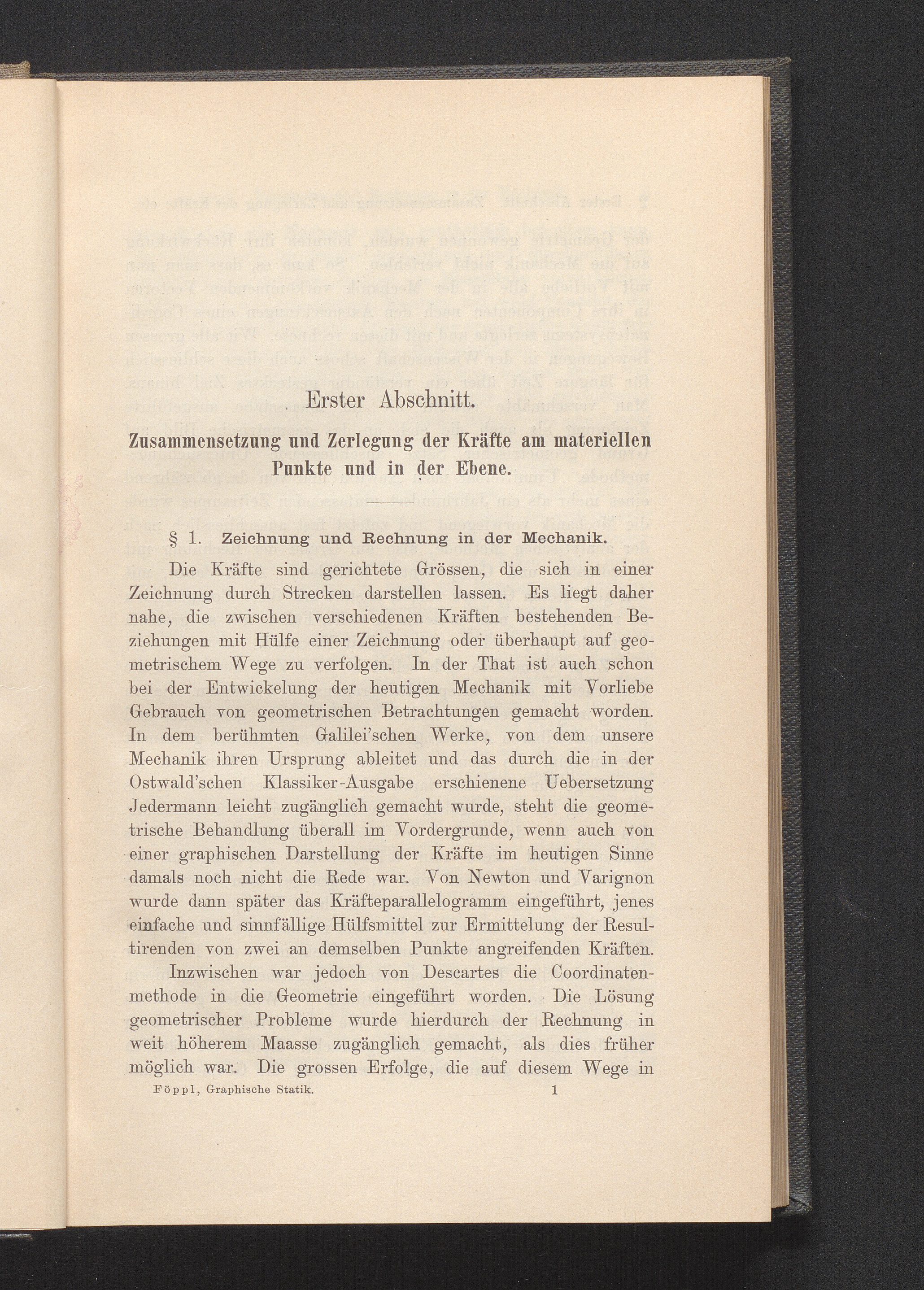 Erster Abschnitt.

Zusammensetzung und Zerlegung der Kräfte am materiellen Punkte und in der Ebene.

§ 1. Zeichnung und Rechnung in der Mechanik.

Die Kräfte sind gerichtete Grössen, die sich in einer Zeichnung durch Strecken darstellen lassen. Es liegt daher nahe, die zwischen verschiedenen Kräften bestehenden Beziehungen mit Hülfe einer Zeichnung oder überhaupt auf geometrischem Wege zu verfolgen. In der That ist auch schon bei der Entwickelung der heutigen Mechanik mit Vorliebe Gebrauch von geometrischen Betrachtungen gemacht worden. In dem berühmten Galilei'schen Werke, von dem unsere Mechanik ihren Ursprung ableitet und das durch die in der Ostwald'schen Klassiker-Ausgabe erschienene Uebersetzung Jedermann leicht zugänglich gemacht wurde, steht die geometrische Behandlung überall im Vordergrunde, wenn auch von einer graphischen Darstellung der Kräfte im heutigen Sinne damals noch nicht die Rede war. Von Newton und Varignon wurde dann später das Kräfteparallelogramm eingeführt, jenes einfache und sinnfällige Hülfsmittel zur Ermittelung der Resultirenden von zwei an demselben Punkte angreifenden Kräften.

Inzwischen war jedoch von Descartes die Coordinatenmethode in die Geometrie eingeführt worden. Die Lösung geometrischer Probleme wurde hierdurch der Rechnung in weit höherem Maasse zugänglich gemacht, als dies früher möglich war. Die grossen Erfolge, die auf diesem Wege in

Föppl, Graphische Statik. 1